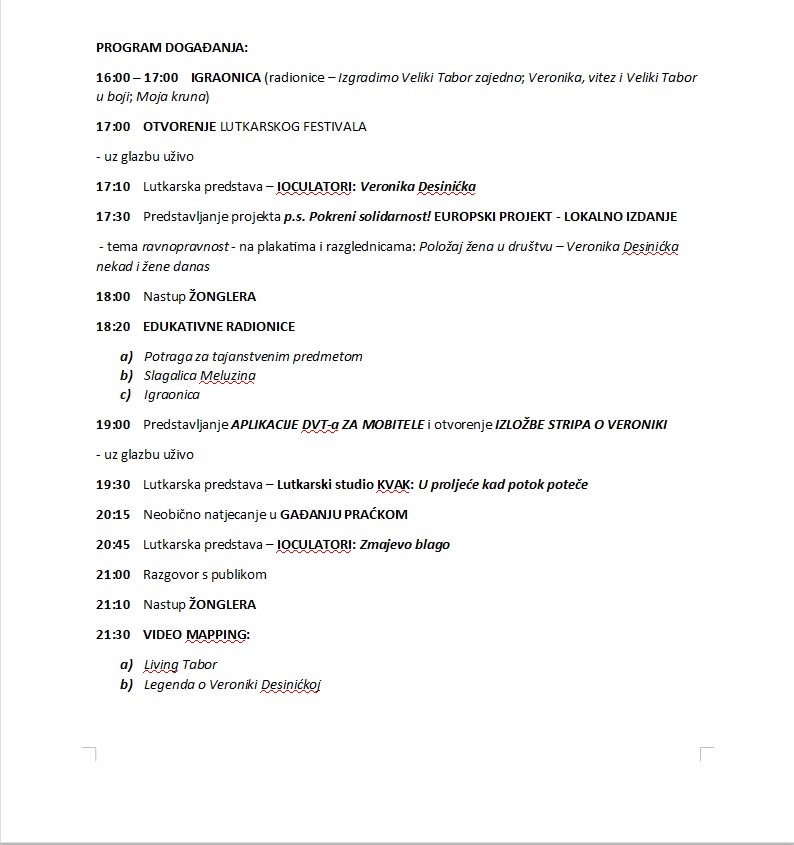 PROGRAM DOGAĐANJA:

16:00 – 17:00 IGRAONICA (radionice – Izgradimo Veliki Tabor zajedno; Veronika, vitez i Veliki Tabor u boji; Moja kruna)

17:00 OTVORENJE LUTKARSKOG FESTIVALA

- uz glazbu uživo

17:10 Lutkarska predstava – IOCULATORI: Veronika Desinićka

17:30 Predstavljanje projekta p.s. Pokreni solidarnost! EUROPSKI PROJEKT - LOKALNO IZDANJE

- tema ravnopravnost - na plakatima i razglednicama: Položaj žena u društvu – Veronika Desinićka nekad i žene danas

18:00 Nastup ŽONGLERA

18:20 EDUKATIVNE RADIONICE

a) Potraga za tajanstvenim predmetom
b) Slagalica Meluzina
c) Igraonica

19:00 Predstavljanje APLIKACIJE DVT-a ZA MOBITELE i otvorenje IZLOŽBE STRIPA O VERONIKI

- uz glazbu uživo

19:30 Lutkarska predstava – Lutkarski studio KVAK: U proljeće kad potok poteče

20:15 Neobično natjecanje u GAĐANJU PRAĆKOM

20:45 Lutkarska predstava – IOCULATORI: Zmajevo blago

21:00 Razgovor s publikom

21:10 Nastup ŽONGLERA

21:30 VIDEO MAPPING:

a) Living Tabor
b) Legenda o Veroniki Desinićkoj